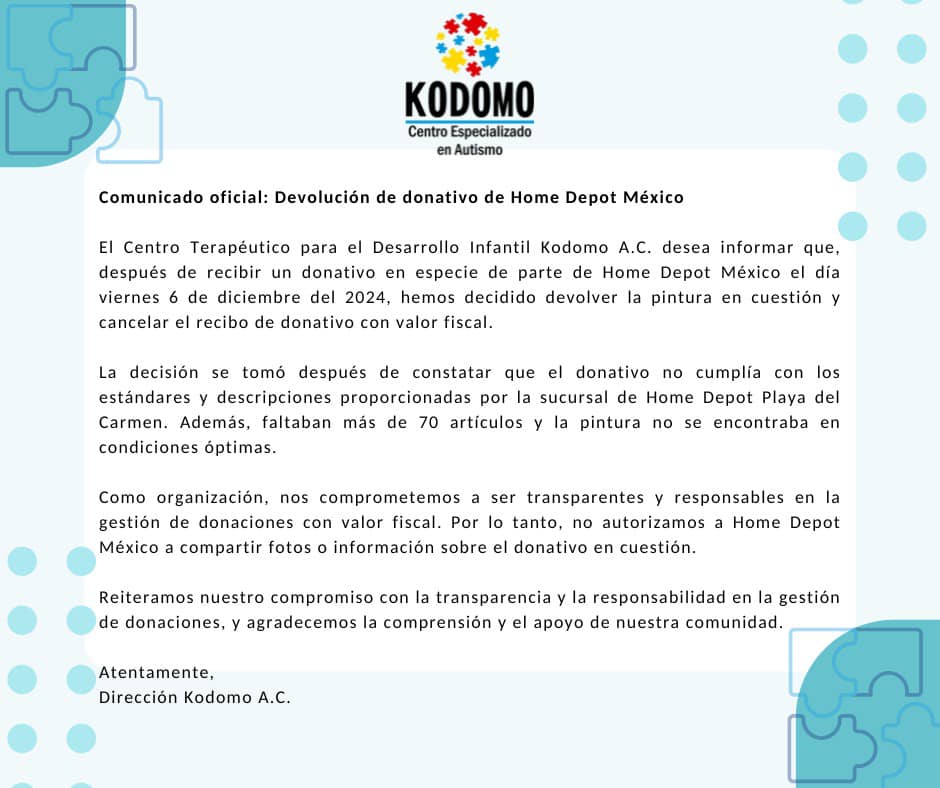 KODOMO
Centro Especializado en Autismo

Comunicado oficial: Devolución de donativo de Home Depot México

El Centro Terapéutico para el Desarrollo Infantil Kodomo A.C. desea informar que, después de recibir un donativo en especie de parte de Home Depot México el día viernes 6 de diciembre del 2024, hemos decidido devolver la pintura en cuestión y cancelar el recibo de donativo con valor fiscal.

La decisión se tomó después de constatar que el donativo no cumplía con los estándares y descripciones proporcionadas por la sucursal de Home Depot Playa del Carmen. Además, faltaban más de 70 artículos y la pintura no se encontraba en condiciones óptimas.

Como organización, nos comprometemos a ser transparentes y responsables en la gestión de donaciones con valor fiscal. Por lo tanto, no autorizamos a Home Depot México a compartir fotos o información sobre el donativo en cuestión.

Reiteramos nuestro compromiso con la transparencia y la responsabilidad en la gestión de donaciones, y agradecemos la comprensión y el apoyo de nuestra comunidad.

Atentamente,
Dirección Kodomo A.C.